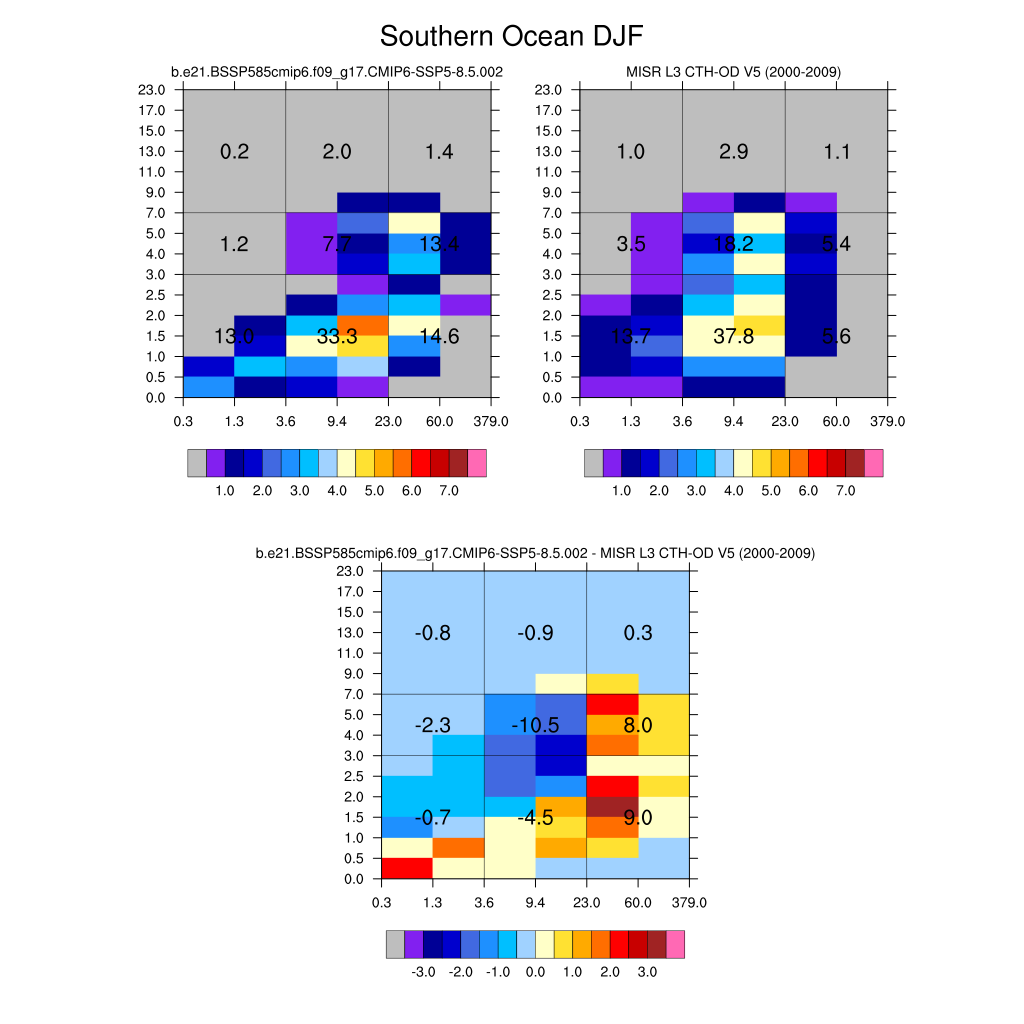 Southern Ocean DJF

b.e21.BSSP585cmip6.f09_g17.CMIP6-SSP5-8.5.002

23.0
17.0
15.0
13.0
11.0
9.0
7.0
5.0
4.0
3.0
2.5
2.0
1.5
1.0
0.5
0.0

0.2 2.0 1.4
1.2 7.7 13.4
13.0 33.3 14.6

0.3 1.3 3.6 9.4 23.0 60.0 379.0

1.0 2.0 3.0 4.0 5.0 6.0 7.0

MISR L3 CTH-OD V5 (2000-2009)

23.0
17.0
15.0
13.0
11.0
9.0
7.0
5.0
4.0
3.0
2.5
2.0
1.5
1.0
0.5
0.0

1.0 2.9 1.1
3.5 18.2 5.4
13.7 37.8 5.6

0.3 1.3 3.6 9.4 23.0 60.0 379.0

1.0 2.0 3.0 4.0 5.0 6.0 7.0

b.e21.BSSP585cmip6.f09_g17.CMIP6-SSP5-8.5.002 - MISR L3 CTH-OD V5 (2000-2009)

23.0
17.0
15.0
13.0
11.0
9.0
7.0
5.0
4.0
3.0
2.5
2.0
1.5
1.0
0.5
0.0

-0.8 -0.9 0.3
-2.3 -10.5 8.0
-0.7 -4.5 9.0

0.3 1.3 3.6 9.4 23.0 60.0 379.0

-3.0 -2.0 -1.0 0.0 1.0 2.0 3.0